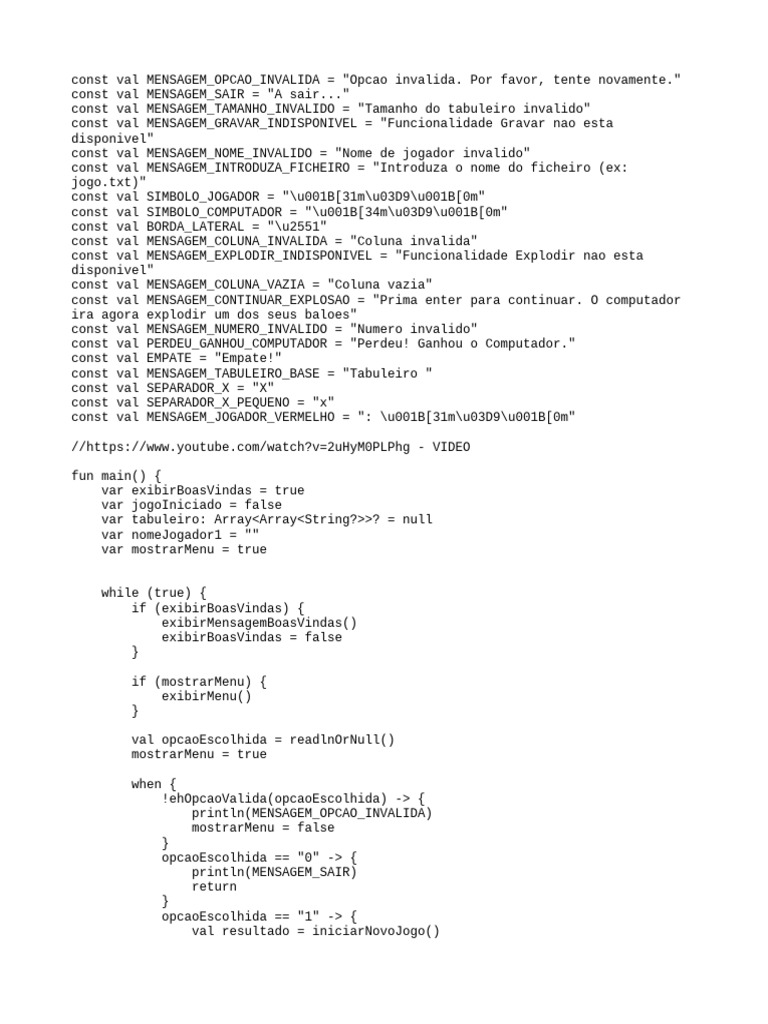 const val MENSAGEM_OPCAO_INVALIDA = "Opcao invalida. Por favor, tente novamente."
const val MENSAGEM_SAIR = "A sair..."
const val MENSAGEM_TAMANHO_INVALIDO = "Tamanho do tabuleiro invalido"
const val MENSAGEM_GRAVAR_INDISPONIVEL = "Funcionalidade Gravar nao esta disponivel"
const val MENSAGEM_NOME_INVALIDO = "Nome de jogador invalido"
const val MENSAGEM_INTRODUZA_FICHEIRO = "Introduza o nome do ficheiro (ex: jogo.txt)"
const val SIMBOLO_JOGADOR = "\u001B[31m\u03D9\u001B[0m"
const val SIMBOLO_COMPUTADOR = "\u001B[34m\u03D9\u001B[0m"
const val BORDA_LATERAL = "\u2551"
const val MENSAGEM_COLUNA_INVALIDA = "Coluna invalida"
const val MENSAGEM_EXPLODIR_INDISPONIVEL = "Funcionalidade Explodir nao esta disponivel"
const val MENSAGEM_COLUNA_VAZIA = "Coluna vazia"
const val MENSAGEM_CONTINUAR_EXPLOSAO = "Prima enter para continuar. O computador ira agora explodir um dos seus baloes"
const val MENSAGEM_NUMERO_INVALIDO = "Numero invalido"
const val PERDEU_GANHOU_COMPUTADOR = "Perdeu! Ganhou o Computador."
const val EMPATE = "Empate!"
const val MENSAGEM_TABULEIRO_BASE = "Tabuleiro "
const val SEPARADOR_X = "X"
const val SEPARADOR_X_PEQUENO = "x"
const val MENSAGEM_JOGADOR_VERMELHO = ": \u001B[31m\u03D9\u001B[0m"

//https://www.youtube.com/watch?v=2uHyM0PLPhg - VIDEO

fun main() {
    var exibirBoasVindas = true
    var jogoIniciado = false
    var tabuleiro: Array<Array<String?>>? = null
    var nomeJogador1 = ""
    var mostrarMenu = true


    while (true) {
        if (exibirBoasVindas) {
            exibirMensagemBoasVindas()
            exibirBoasVindas = false
        }

        if (mostrarMenu) {
            exibirMenu()
        }

        val opcaoEscolhida = readlnOrNull()
        mostrarMenu = true

        when {
            !ehOpcaoValida(opcaoEscolhida) -> {
                println(MENSAGEM_OPCAO_INVALIDA)
                mostrarMenu = false
            }
            opcaoEscolhida == "0" -> {
                println(MENSAGEM_SAIR)
                return
            }
            opcaoEscolhida == "1" -> {
                val resultado = iniciarNovoJogo()